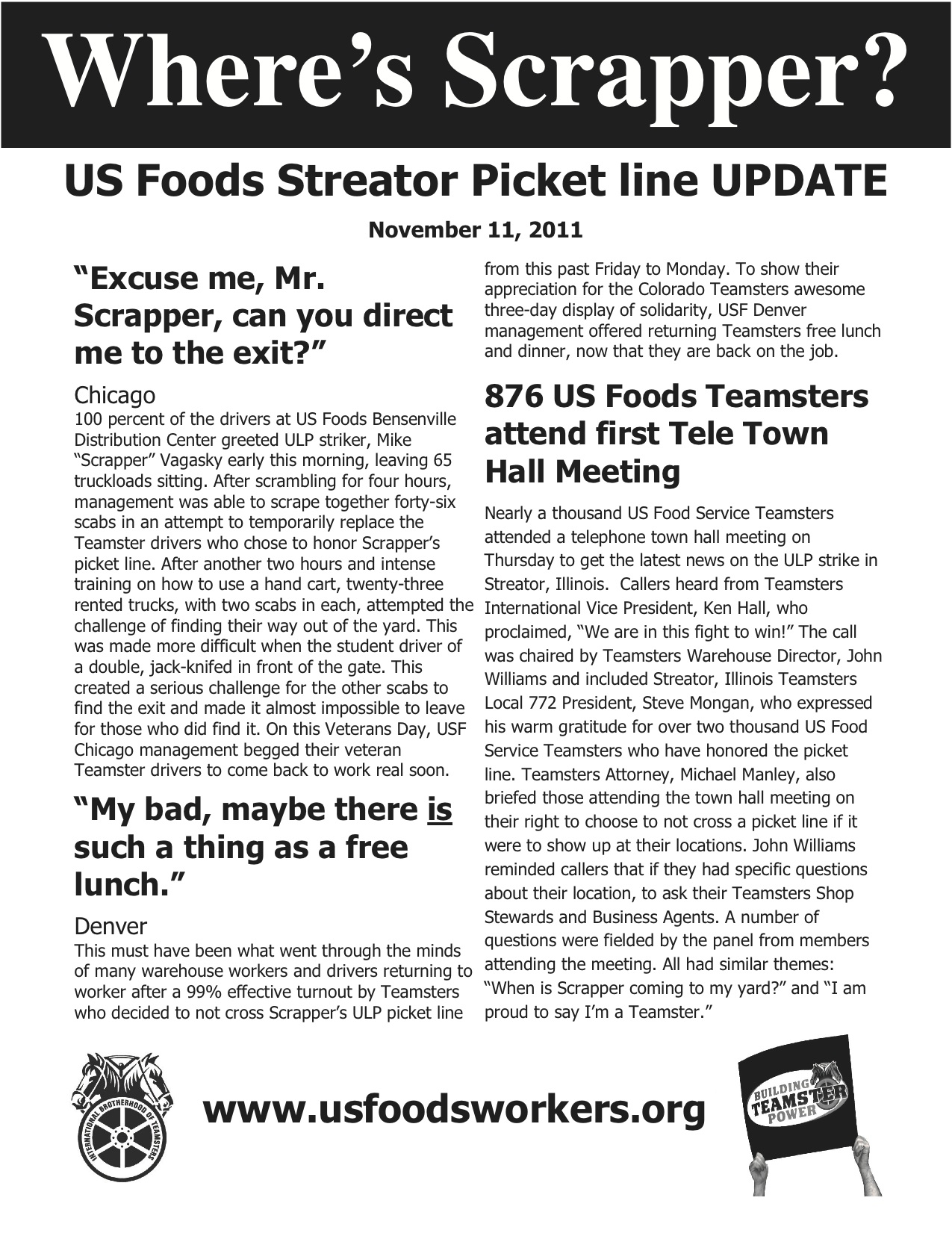 Where's Scrapper?

US Foods Streator Picket line UPDATE

November 11, 2011

"Excuse me, Mr. Scrapper, can you direct me to the exit?"

Chicago
100 percent of the drivers at US Foods Bensenville Distribution Center greeted ULP striker, Mike "Scrapper" Vagasky early this morning, leaving 65 truckloads sitting. After scrambling for four hours, management was able to scrape together forty-six scabs in an attempt to temporarily replace the Teamster drivers who chose to honor Scrapper's picket line. After another two hours and intense training on how to use a hand cart, twenty-three rented trucks, with two scabs in each, attempted the challenge of finding their way out of the yard. This was made more difficult when the student driver of a double, jack-knifed in front of the gate. This created a serious challenge for the other scabs to find the exit and made it almost impossible to leave for those who did find it. On this Veterans Day, USF Chicago management begged their veteran Teamster drivers to come back to work real soon.

"My bad, maybe there is such a thing as a free lunch."

Denver
This must have been what went through the minds of many warehouse workers and drivers returning to worker after a 99% effective turnout by Teamsters who decided to not cross Scrapper's ULP picket line from this past Friday to Monday. To show their appreciation for the Colorado Teamsters awesome three-day display of solidarity, USF Denver management offered returning Teamsters free lunch and dinner, now that they are back on the job.

876 US Foods Teamsters attend first Tele Town Hall Meeting

Nearly a thousand US Food Service Teamsters attended a telephone town hall meeting on Thursday to get the latest news on the ULP strike in Streator, Illinois. Callers heard from Teamsters International Vice President, Ken Hall, who proclaimed, "We are in this fight to win!" The call was chaired by Teamsters Warehouse Director, John Williams and included Streator, Illinois Teamsters Local 772 President, Steve Mongan, who expressed his warm gratitude for over two thousand US Food Service Teamsters who have honored the picket line. Teamsters Attorney, Michael Manley, also briefed those attending the town hall meeting on their right to choose to not cross a picket line if it were to show up at their locations. John Williams reminded callers that if they had specific questions about their location, to ask their Teamsters Shop Stewards and Business Agents. A number of questions were fielded by the panel from members attending the meeting. All had similar themes: "When is Scrapper coming to my yard?" and "I am proud to say I'm a Teamster."

INTERNATIONAL BROTHERHOOD OF TEAMSTERS

www.usfoodsworkers.org

BUILDING TEAMSTER POWER